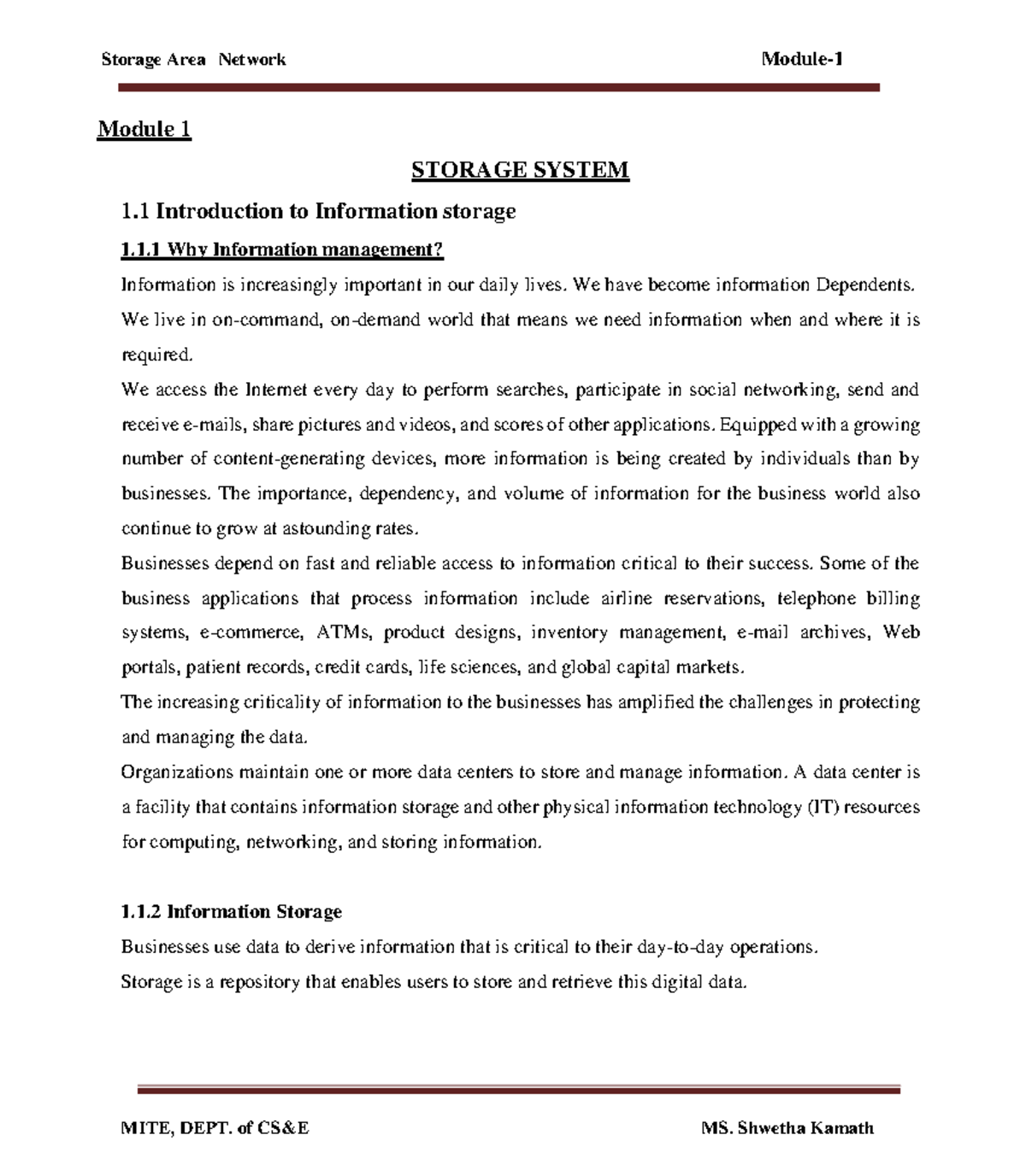 Storage Area Network

Module-1

Module 1

STORAGE SYSTEM

1.1 Introduction to Information storage

1.1.1 Why Information management?

Information is increasingly important in our daily lives. We have become information Dependents. We live in on-command, on-demand world that means we need information when and where it is required.

We access the Internet every day to perform searches, participate in social networking, send and receive e-mails, share pictures and videos, and scores of other applications. Equipped with a growing number of content-generating devices, more information is being created by individuals than by businesses. The importance, dependency, and volume of information for the business world also continue to grow at astounding rates.

Businesses depend on fast and reliable access to information critical to their success. Some of the business applications that process information include airline reservations, telephone billing systems, e-commerce, ATMs, product designs, inventory management, e-mail archives, Web portals, patient records, credit cards, life sciences, and global capital markets.

The increasing criticality of information to the businesses has amplified the challenges in protecting and managing the data.

Organizations maintain one or more data centers to store and manage information. A data center is a facility that contains information storage and other physical information technology (IT) resources for computing, networking, and storing information.

1.1.2 Information Storage

Businesses use data to derive information that is critical to their day-to-day operations.

Storage is a repository that enables users to store and retrieve this digital data.

MITE, DEPT. of CS&E

MS. Shwetha Kamath